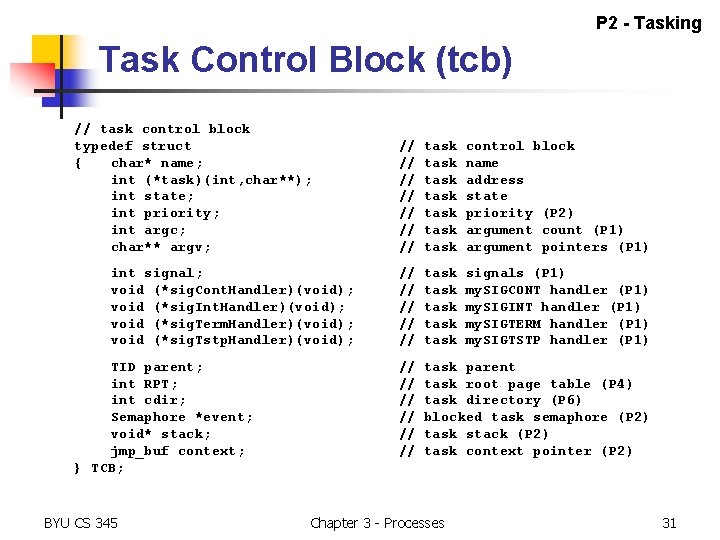 P2 - Tasking

Task Control Block (tcb)

// task control block
typedef struct // task control block
{ char* name; // task name
int (*task)(int,char**); // task address
int state; // task state
int priority; // task priority (P2)
int argc; // task argument count (P1)
char** argv; // task argument pointers (P1)

int signal; // task signals (P1)
void (*sigContHandler)(void); // task mySIGCONT handler (P1)
void (*sigIntHandler)(void); // task mySIGINT handler (P1)
void (*sigTermHandler)(void); // task mySIGTERM handler (P1)
void (*sigTstpHandler)(void); // task mySIGTSTP handler (P1)

TID parent; // task parent
int RPT; // task root page table (P4)
int cdir; // task directory (P6)
Semaphore *event; // blocked task semaphore (P2)
void* stack; // task stack (P2)
jmp_buf context; // task context pointer (P2)
} TCB;

BYU CS 345

Chapter 3 - Processes

31